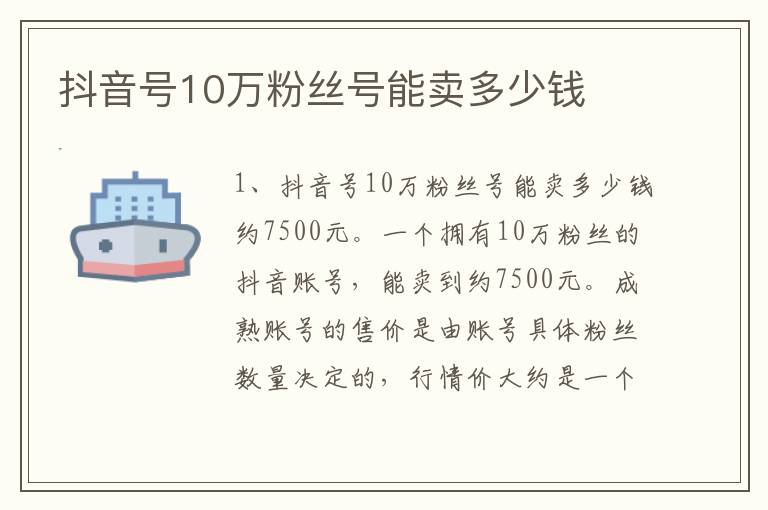 抖音号10万粉丝号能卖多少钱

1、抖音号10万粉丝号能卖多少钱约7500元。一个拥有10万粉丝的抖音账号，能卖到约7500元。成熟账号的售价是由账号具体粉丝数量决定的，行情价大约是一个